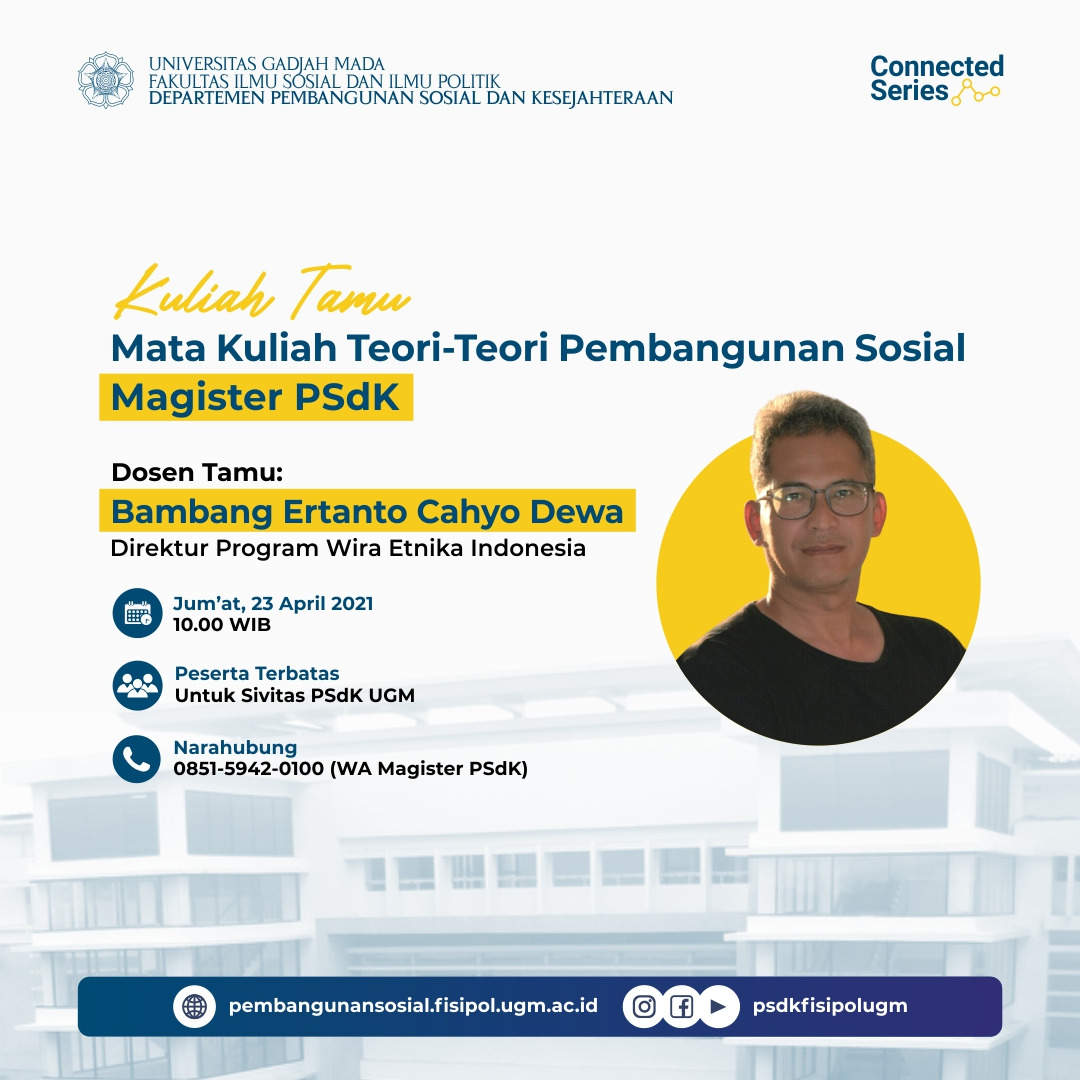 UNIVERSITAS GADJAH MADA
FAKULTAS ILMU SOSIAL DAN ILMU POLITIK
DEPARTEMEN PEMBANGUNAN SOSIAL DAN KESEJAHTERAAN

Connected Series

Kuliah Tamu
Mata Kuliah Teori-Teori Pembangunan Sosial
Magister PSdK

Dosen Tamu:
Bambang Ertanto Cahyo Dewa
Direktur Program Wira Etnika Indonesia

Jum'at, 23 April 2021
10.00 WIB

Peserta Terbatas
Untuk Sivitas PSdK UGM

Narahubung
0851-5942-0100 (WA Magister PSdK)

pembangunansosial.fisipol.ugm.ac.id
psdkfisipolugm